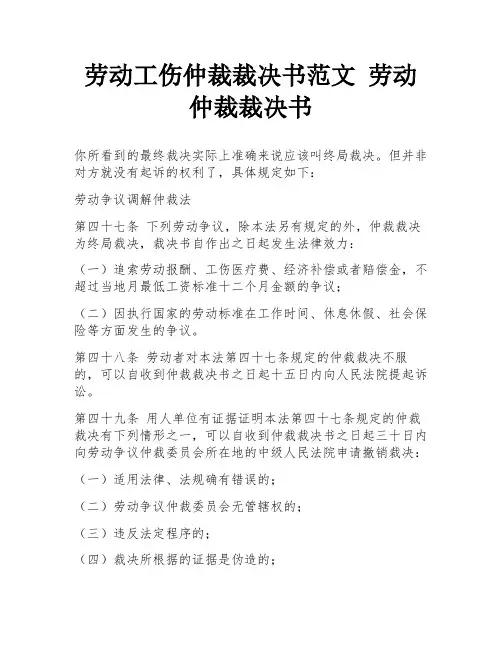 劳动工伤仲裁裁决书范文 劳动仲裁裁决书

你所看到的最终裁决实际上准确来说应该叫终局裁决。但并非对方就没有起诉的权利了，具体规定如下：

劳动争议调解仲裁法

第四十七条 下列劳动争议，除本法另有规定的外，仲裁裁决为终局裁决，裁决书自作出之日起发生法律效力：

（一）追索劳动报酬、工伤医疗费、经济补偿或者赔偿金，不超过当地月最低工资标准十二个月金额的争议；

（二）因执行国家的劳动标准在工作时间、休息休假、社会保险等方面发生的争议。

第四十八条 劳动者对本法第四十七条规定的仲裁裁决不服的，可以自收到仲裁裁决书之日起十五日内向人民法院提起诉讼。

第四十九条 用人单位有证据证明本法第四十七条规定的仲裁裁决有下列情形之一，可以自收到仲裁裁决书之日起三十日内向劳动争议仲裁委员会所在地的中级人民法院申请撤销裁决：

（一）适用法律、法规确有错误的；

（二）劳动争议仲裁委员会无管辖权的；

（三）违反法定程序的；

（四）裁决所根据的证据是伪造的；